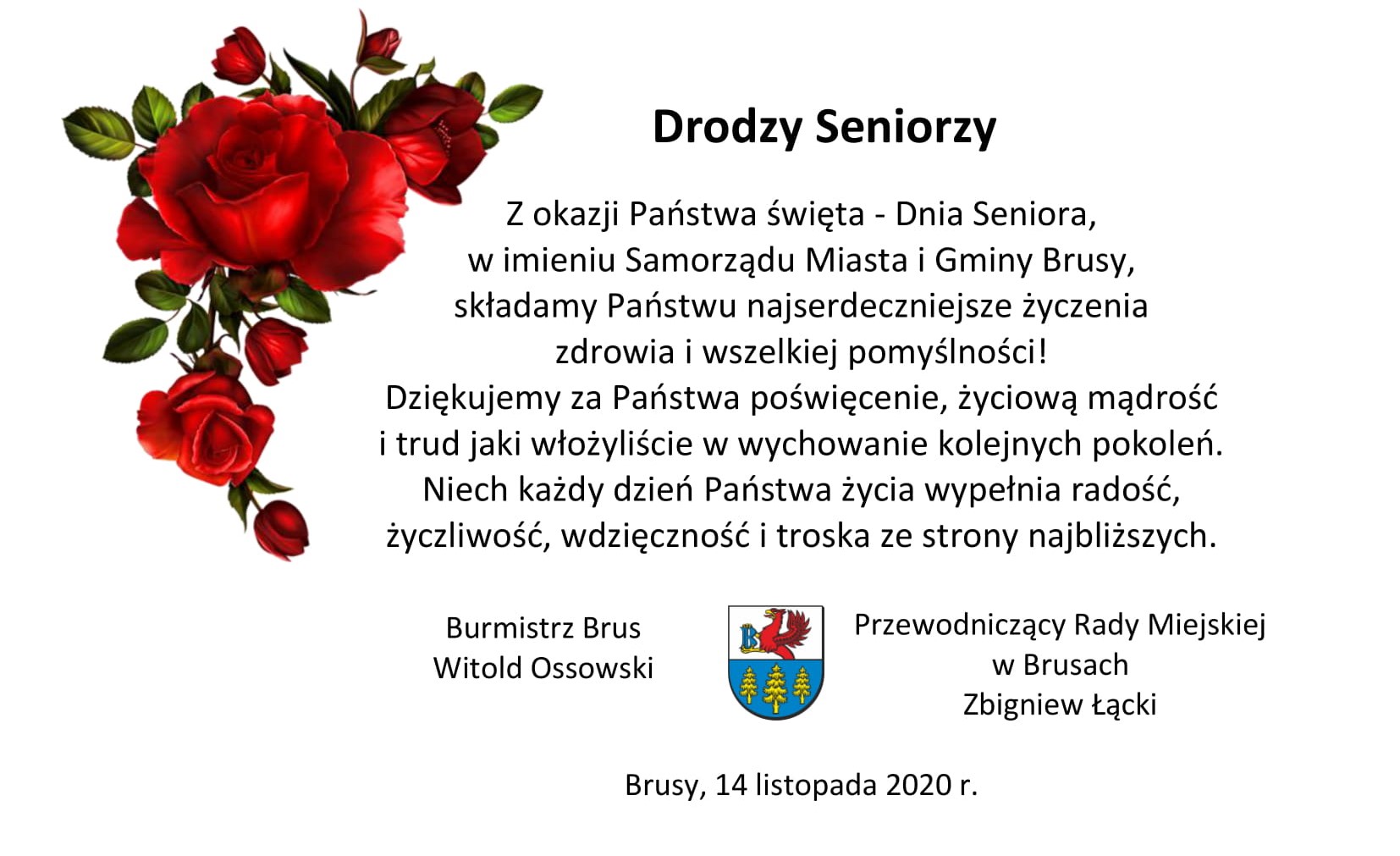 Drodzy Seniorzy

Z okazji Państwa święta - Dnia Seniora, w imieniu Samorządu Miasta i Gminy Brusy, składamy Państwu najserdeczniejsze życzenia zdrowia i wszelkiej pomyślności! Dziękujemy za Państwa poświęcenie, życiową mądrość i trud jaki włożyliście w wychowanie kolejnych pokoleń. Niech każdy dzień Państwa życia wypełnia radość, życzliwość, wdzięczność i troska ze strony najbliższych.

Burmistrz Brus
Witold Ossowski

Przewodniczący Rady Miejskiej
w Brusach
Zbigniew Łącki

Brusy, 14 listopada 2020 r.